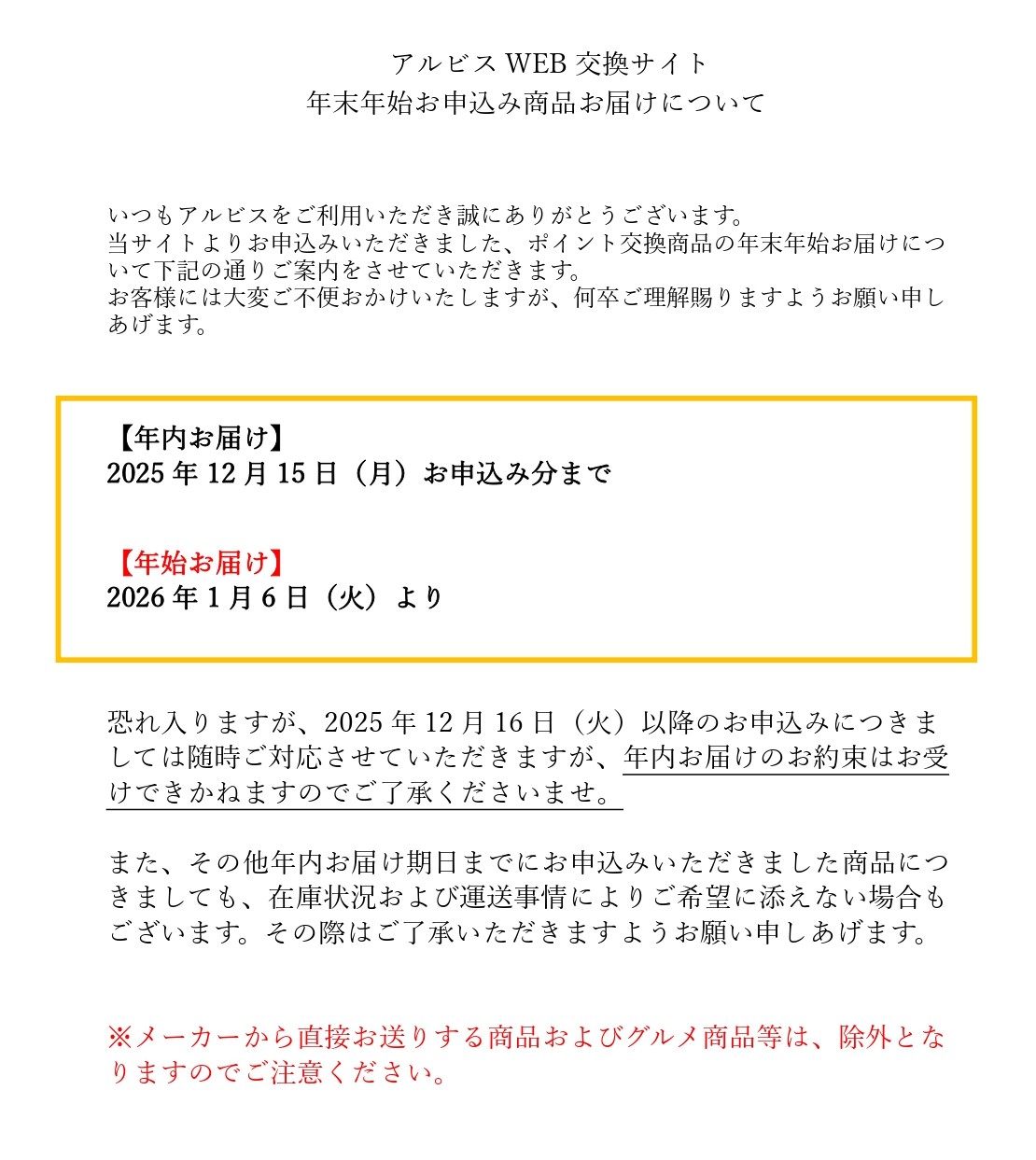 アルビスWEB交換サイト
年末年始お申込み商品お届けについて

いつもアルビスをご利用いただき誠にありがとうございます。
当サイトよりお申込みいただきました、ポイント交換商品の年末年始お届けについて下記の通りご案内をさせていただきます。
お客様には大変ご不便おかけいたしますが、何卒ご理解賜りますようお願い申しあげます。

【年内お届け】
2025年12月15日（月）お申込み分まで

【年始お届け】
2026年1月6日（火）より

恐れ入りますが、2025年12月16日（火）以降のお申込みにつきましては随時ご対応させていただきますが、年内お届けのお約束はお受けできかねますのでご了承くださいませ。

また、その他年内お届け期日までにお申込みいただきました商品につきましても、在庫状況および運送事情によりご希望に添えない場合もございます。その際はご了承いただきますようお願い申しあげます。

※メーカーから直接お送りする商品およびグルメ商品等は、除外となりますのでご注意ください。